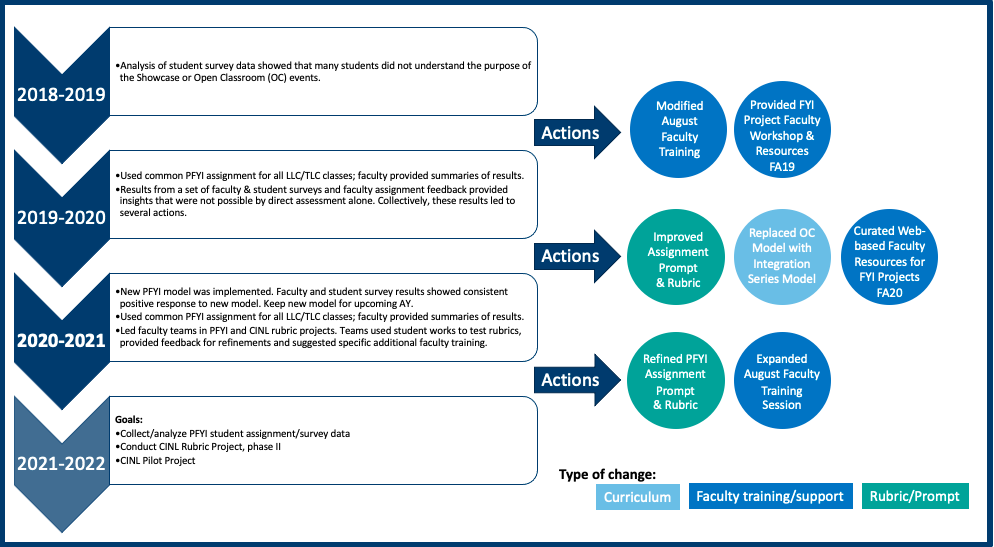 2018-2019

•Analysis of student survey data showed that many students did not understand the purpose of the Showcase or Open Classroom (OC) events.

Actions

Modified August Faculty Training

Provided FYI Project Faculty Workshop & Resources FA19

2019-2020

•Used common PFYI assignment for all LLC/TLC classes; faculty provided summaries of results.
•Results from a set of faculty & student surveys and faculty assignment feedback provided insights that were not possible by direct assessment alone. Collectively, these results led to several actions.

Actions

Improved Assignment Prompt & Rubric

Replaced OC Model with Integration Series Model

Curated Web-based Faculty Resources for FYI Projects FA20

2020-2021

•New PFYI model was implemented. Faculty and student survey results showed consistent positive response to new model. Keep new model for upcoming AY.
•Used common PFYI assignment for all LLC/TLC classes; faculty provided summaries of results.
•Led faculty teams in PFYI and CINL rubric projects. Teams used student works to test rubrics, provided feedback for refinements and suggested specific additional faculty training.

Actions

Refined PFYI Assignment Prompt & Rubric

Expanded August Faculty Training Session

2021-2022

Goals:
•Collect/analyze PFYI student assignment/survey data
•Conduct CINL Rubric Project, phase II
•CINL Pilot Project

Type of change:

Curriculum

Faculty training/support

Rubric/Prompt